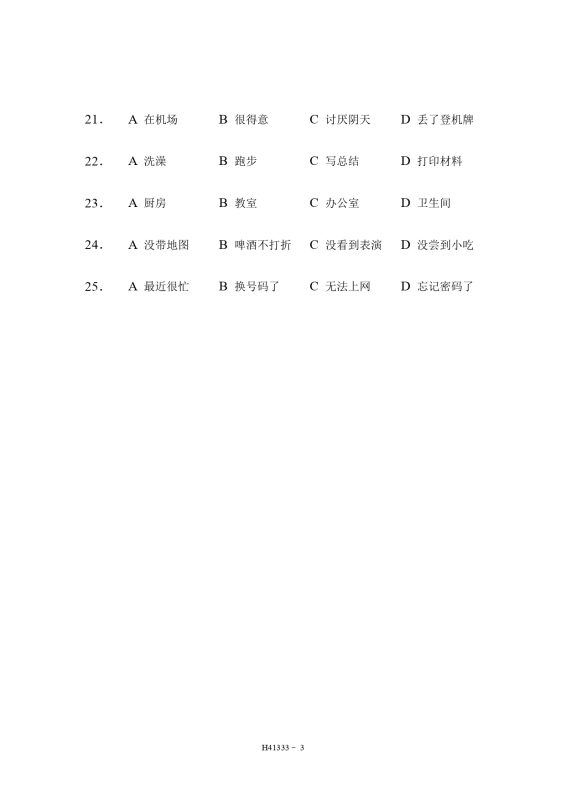 21. A 在机场 B 很得意 C 讨厌阴天 D 丢了登机牌

22. A 洗澡 B 跑步 C 写总结 D 打印材料

23. A 厨房 B 教室 C 办公室 D 卫生间

24. A 没带地图 B 啤酒不打折 C 没看到表演 D 没尝到小吃

25. A 最近很忙 B 换号码了 C 无法上网 D 忘记密码了

H41333 - 3